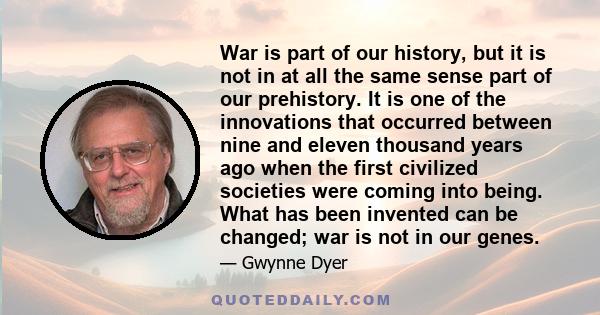 War is part of our history, but it is not in at all the same sense part of our prehistory. It is one of the innovations that occurred between nine and eleven thousand years ago when the first civilized societies were coming into being. What has been invented can be changed; war is not in our genes.

— Gwynne Dyer

QUOTEDDAILY.COM